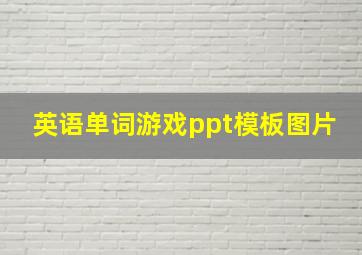 英语单词游戏ppt模板图片